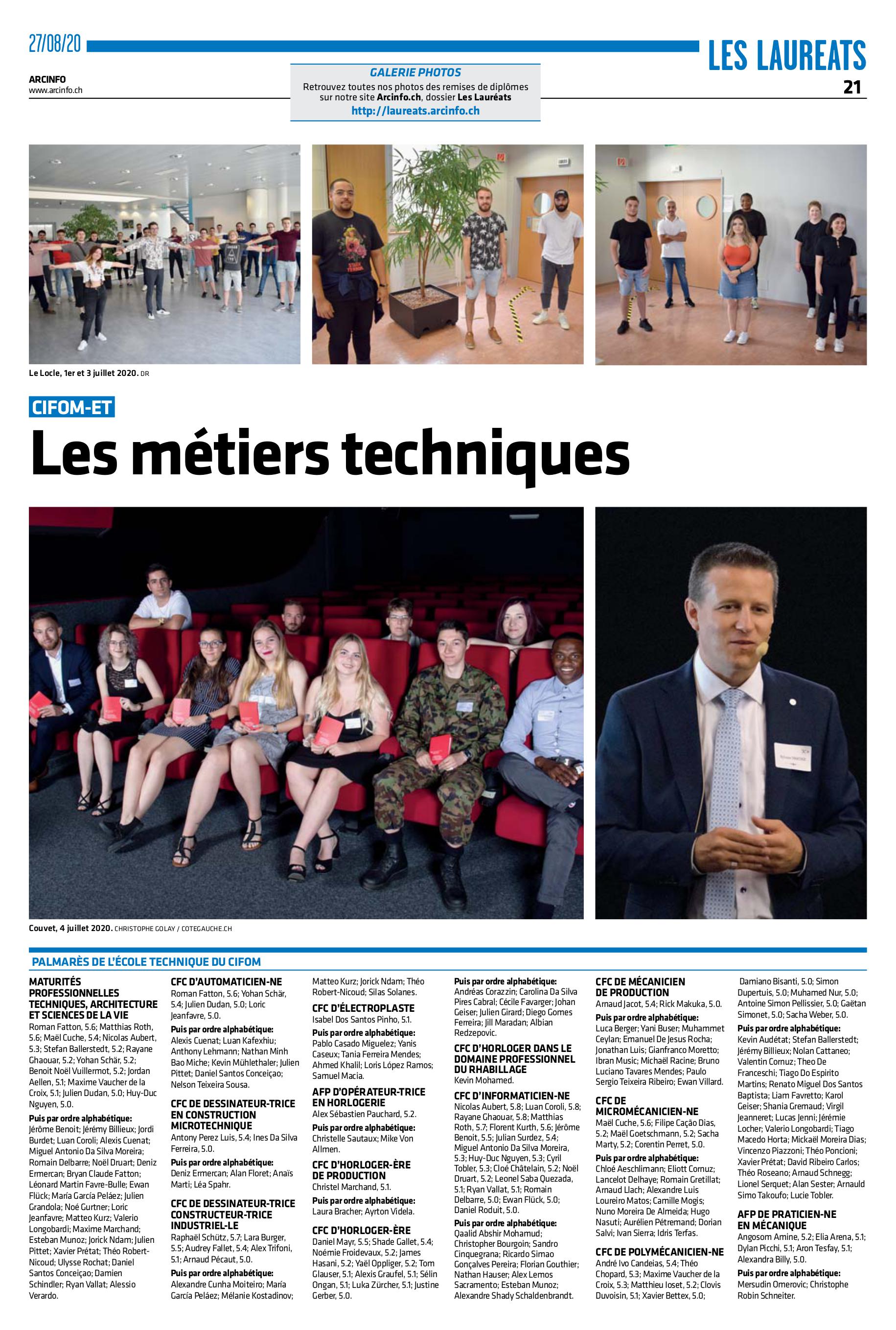 27/08/20

ARCINFO
www.arcinfo.ch

GALERIE PHOTOS
Retrouvez toutes nos photos des remises de diplômes sur notre site Arcinfo.ch, dossier Les Lauréats
http://laureats.arcinfo.ch

LES LAUREATS
21

Le Locle, 1er et 3 juillet 2020. DR

CIFOM-ET
Les métiers techniques

Couvet, 4 juillet 2020. CHRISTOPHE GOLAY / COTEGAUCHE.CH

PALMARÈS DE L'ÉCOLE TECHNIQUE DU CIFOM

MATURITÉS PROFESSIONNELLES TECHNIQUES, ARCHITECTURE ET SCIENCES DE LA VIE
Roman Fatton, 5.6; Matthias Roth, 5.6; Maël Cuche, 5.4; Nicolas Aubert, 5.3; Stefan Ballerstedt, 5.2; Rayane Ghaouar, 5.2; Yohan Schär, 5.2; Benoit Noël Vuillermot, 5.2; Jordan Aellen, 5.1; Maxime Vaucher de la Croix, 5.1; Julien Dudan, 5.0; Huy-Duc Nguyen, 5.0.
Puis par ordre alphabétique: Jérôme Benoit; Jérémy Billieux; Jordi Burdet; Luan Coroli; Alexis Cuenat; Miguel Antonio Da Silva Moreira; Romain Delbarre; Noël Druart; Deniz Ermercan; Bryan Claude Fatton; Léonard Martin Favre-Bulle; Ewan Flück; María García Peláez; Julien Grandola; Noé Gurtner; Loric Jeanfavre; Matteo Kurz; Valerio Longobardi; Maxime Marchand; Esteban Munoz; Jorick Ndam; Julien Pittet; Xavier Prétat; Théo Robert-Nicoud; Ulysse Rochat; Daniel Santos Conceiçao; Damien Schindler; Ryan Vallat; Alessio Verardo.

CFC D'AUTOMATICIEN-NE
Roman Fatton, 5.6; Yohan Schär, 5.4; Julien Dudan, 5.0; Loric Jeanfavre, 5.0.
Puis par ordre alphabétique: Alexis Cuenat; Luan Kafexhiu; Anthony Lehmann; Nathan Minh Bao Miche; Kevin Mühlethaler; Julien Pittet; Daniel Santos Conceiçao; Nelson Teixeira Sousa.

CFC DE DESSINATEUR-TRICE EN CONSTRUCTION MICROTECHNIQUE
Antony Perez Luis, 5.4; Ines Da Silva Ferreira, 5.0.
Puis par ordre alphabétique: Deniz Ermercan; Alan Floret; Anaïs Marti; Léa Spahr.

CFC DE DESSINATEUR-TRICE CONSTRUCTEUR-TRICE INDUSTRIEL-LE
Raphaël Schütz, 5.7; Lara Burger, 5.5; Audrey Fallet, 5.4; Alex Trifoni, 5.1; Arnaud Pécaut, 5.0.
Puis par ordre alphabétique: Alexandre Cunha Moiteiro; María García Peláez; Mélanie Kostadinov; Matteo Kurz; Jorick Ndam; Théo Robert-Nicoud; Silas Solanes.

CFC D'ÉLECTROPLASTE
Isabel Dos Santos Pinho, 5.1.
Puis par ordre alphabétique: Pablo Casado Miguelez; Yanis Caseux; Tania Ferreira Mendes; Ahmed Khalil; Loris López Ramos; Samuel Macia.

AFP D'OPÉRATEUR-TRICE EN HORLOGERIE
Alex Sébastien Pauchard, 5.2.
Puis par ordre alphabétique: Christelle Sautaux; Mike Von Allmen.

CFC D'HORLOGER-ÈRE DE PRODUCTION
Christel Marchand, 5.1.
Puis par ordre alphabétique: Laura Bracher; Ayrton Videla.

CFC D'HORLOGER-ÈRE
Daniel Mayr, 5.5; Shade Gallet, 5.4; Noémie Froidevaux, 5.2; James Hasani, 5.2; Yaël Oppliger, 5.2; Tom Glauser, 5.1; Alexis Graufel, 5.1; Sélin Ongan, 5.1; Luka Zürcher, 5.1; Justine Gerber, 5.0.
Puis par ordre alphabétique: Andréas Corazzin; Carolina Da Silva Pires Cabral; Cécile Favarger; Johan Geiser; Julien Girard; Diego Gomes Ferreira; Jill Maradan; Albian Redzepovic.

CFC D'HORLOGER DANS LE DOMAINE PROFESSIONNEL DU RHABILLAGE
Kevin Mohamed.

CFC D'INFORMATICIEN-NE
Nicolas Aubert, 5.8; Luan Coroli, 5.8; Rayane Ghaouar, 5.8; Matthias Roth, 5.7; Florent Kurth, 5.6; Jérôme Benoit, 5.5; Julian Surdez, 5.4; Miguel Antonio Da Silva Moreira, 5.3; Huy-Duc Nguyen, 5.3; Cyril Tobler, 5.3; Cloé Châtelain, 5.2; Noël Druart, 5.2; Leonel Saba Quezada, 5.1; Ryan Vallat, 5.1; Romain Delbarre, 5.0; Ewan Flück, 5.0; Daniel Roduit, 5.0.
Puis par ordre alphabétique: Qaalid Abshir Mohamud; Christopher Bourgoin; Sandro Cinquegrana; Ricardo Simao Gonçalves Pereira; Florian Gouthier; Nathan Hauser; Alex Lemos Sacramento; Esteban Munoz; Alexandre Shady Schaldenbrandt.

CFC DE MÉCANICIEN DE PRODUCTION
Arnaud Jacot, 5.4; Rick Makuka, 5.0.
Puis par ordre alphabétique: Luca Berger; Yani Buser; Muhammet Ceylan; Emanuel De Jesus Rocha; Jonathan Luis; Gianfranco Moretto; Ibran Music; Michaël Racine; Bruno Luciano Tavares Mendes; Paulo Sergio Teixeira Ribeiro; Ewan Villard.

CFC DE MICROMÉCANICIEN-NE
Maël Cuche, 5.6; Filipe Cação Dias, 5.2; Maël Goetschmann, 5.2; Sacha Marty, 5.2; Corentin Perret, 5.0.
Puis par ordre alphabétique: Chloé Aeschlimann; Eliott Cornuz; Lancelot Delhaye; Romain Gretillat; Arnaud Llach; Alexandre Luis Loureiro Matos; Camille Mogis; Nuno Moreira De Almeida; Hugo Nasuti; Aurélien Pétremand; Dorian Salvi; Ivan Sierra; Idris Terfas.

CFC DE POLYMÉCANICIEN-NE
André Ivo Candeias, 5.4; Théo Chopard, 5.3; Maxime Vaucher de la Croix, 5.3; Matthieu Ioset, 5.2; Clovis Duvoisin, 5.1; Xavier Bettex, 5.0; Damiano Bisanti, 5.0; Simon Dupertuis, 5.0; Muhamed Nur, 5.0; Antoine Simon Pellissier, 5.0; Gaëtan Simonet, 5.0; Sacha Weber, 5.0.
Puis par ordre alphabétique: Kevin Audétat; Stefan Ballerstedt; Jérémy Billieux; Nolan Cattaneo; Valentin Cornuz; Theo De Franceschi; Tiago Do Espirito Martins; Renato Miguel Dos Santos Baptista; Liam Favretto; Karol Geiser; Shania Gremaud; Virgil Jeanneret; Lucas Jenni; Jérémie Locher; Valerio Longobardi; Tiago Macedo Horta; Mickaël Moreira Dias; Vincenzo Piazzoni; Théo Poncioni; Xavier Prétat; David Ribeiro Carlos; Théo Roseano; Arnaud Schnegg; Lionel Serquet; Alan Sester; Arnauld Simo Takoufo; Lucie Tobler.

AFP DE PRATICIEN-NE EN MÉCANIQUE
Angosom Amine, 5.2; Elia Arena, 5.1; Dylan Picchi, 5.1; Aron Tesfay, 5.1; Alexandra Billy, 5.0.
Puis par ordre alphabétique: Mersudin Omerovic; Christophe Robin Schneiter.